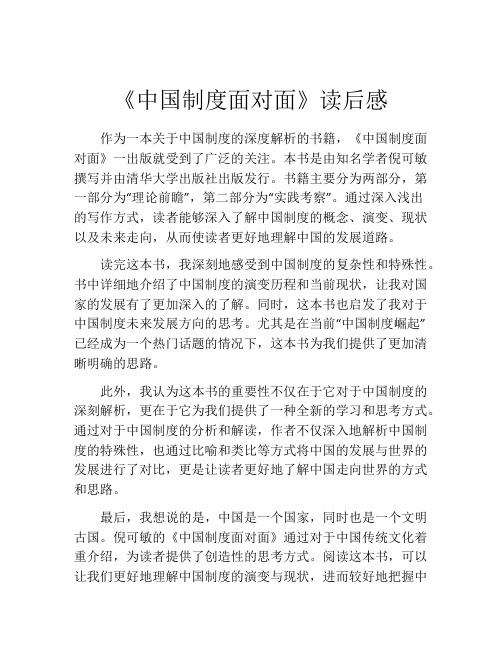 《中国制度面对面》读后感

作为一本关于中国制度的深度解析的书籍，《中国制度面对面》一出版就受到了广泛的关注。本书是由知名学者倪可敏撰写并由清华大学出版社出版发行。书籍主要分为两部分，第一部分为“理论前瞻”，第二部分为“实践考察”。通过深入浅出的写作方式，读者能够深入了解中国制度的概念、演变、现状以及未来走向，从而使读者更好地理解中国的发展道路。

读完这本书，我深刻地感受到中国制度的复杂性和特殊性。书中详细地介绍了中国制度的演变历程和当前现状，让我对国家的发展有了更加深入的了解。同时，这本书也启发了我对于中国制度未来发展方向的思考。尤其是在当前“中国制度崛起”已经成为一个热门话题的情况下，这本书为我们提供了更加清晰明确的思路。

此外，我认为这本书的重要性不仅在于它对于中国制度的深刻解析，更在于它为我们提供了一种全新的学习和思考方式。通过对于中国制度的分析和解读，作者不仅深入地解析中国制度的特殊性，也通过比喻和类比等方式将中国的发展与世界的发展进行了对比，更是让读者更好地了解中国走向世界的方式和思路。

最后，我想说的是，中国是一个国家，同时也是一个文明古国。倪可敏的《中国制度面对面》通过对于中国传统文化着重介绍，为读者提供了创造性的思考方式。阅读这本书，可以让我们更好地理解中国制度的演变与现状，进而较好地把握中